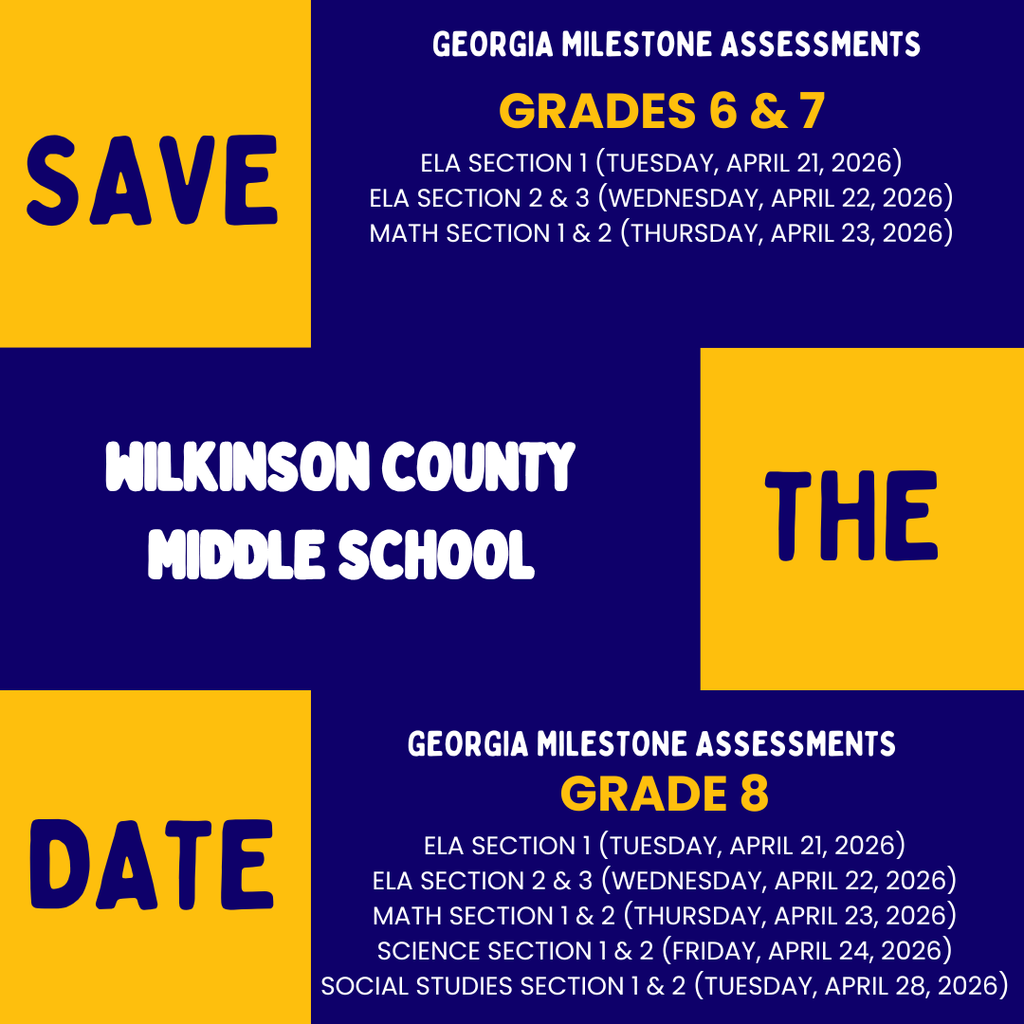 SAVE

GEORGIA MILESTONE ASSESSMENTS

GRADES 6 & 7

ELA SECTION 1 (TUESDAY, APRIL 21, 2026)
ELA SECTION 2 & 3 (WEDNESDAY, APRIL 22, 2026)
MATH SECTION 1 & 2 (THURSDAY, APRIL 23, 2026)

WILKINSON COUNTY MIDDLE SCHOOL

THE

DATE

GEORGIA MILESTONE ASSESSMENTS

GRADE 8

ELA SECTION 1 (TUESDAY, APRIL 21, 2026)
ELA SECTION 2 & 3 (WEDNESDAY, APRIL 22, 2026)
MATH SECTION 1 & 2 (THURSDAY, APRIL 23, 2026)
SCIENCE SECTION 1 & 2 (FRIDAY, APRIL 24, 2026)
SOCIAL STUDIES SECTION 1 & 2 (TUESDAY, APRIL 28, 2026)